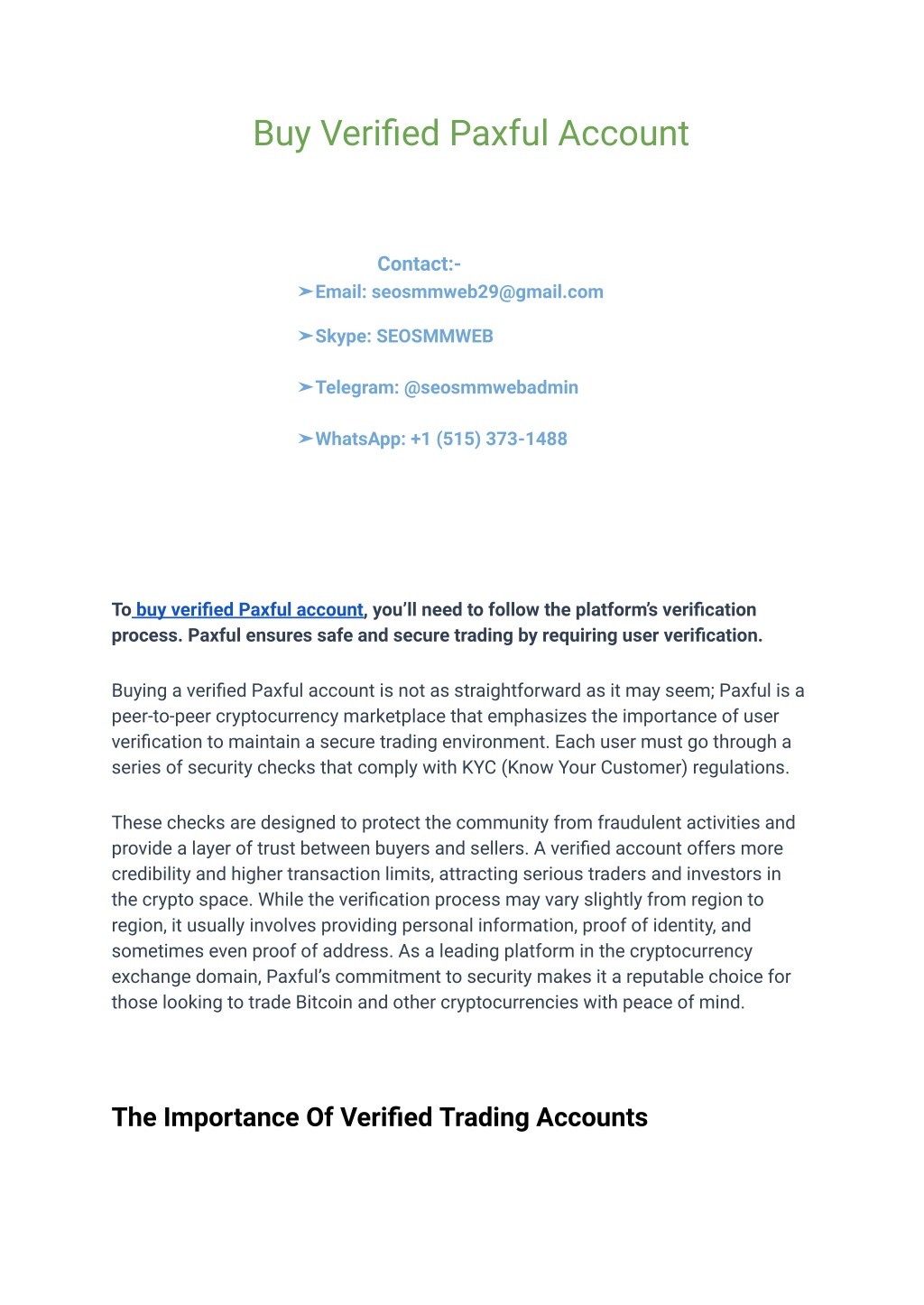 Buy Verified Paxful Account

Contact:-
➢Email: seosmmweb29@gmail.com

➢Skype: SEOSMMWEB

➢Telegram: @seosmmwebadmin

➢WhatsApp: +1 (515) 373-1488

To buy verified Paxful account, you'll need to follow the platform's verification process. Paxful ensures safe and secure trading by requiring user verification.

Buying a verified Paxful account is not as straightforward as it may seem; Paxful is a peer-to-peer cryptocurrency marketplace that emphasizes the importance of user verification to maintain a secure trading environment. Each user must go through a series of security checks that comply with KYC (Know Your Customer) regulations.

These checks are designed to protect the community from fraudulent activities and provide a layer of trust between buyers and sellers. A verified account offers more credibility and higher transaction limits, attracting serious traders and investors in the crypto space. While the verification process may vary slightly from region to region, it usually involves providing personal information, proof of identity, and sometimes even proof of address. As a leading platform in the cryptocurrency exchange domain, Paxful's commitment to security makes it a reputable choice for those looking to trade Bitcoin and other cryptocurrencies with peace of mind.

The Importance Of Verified Trading Accounts